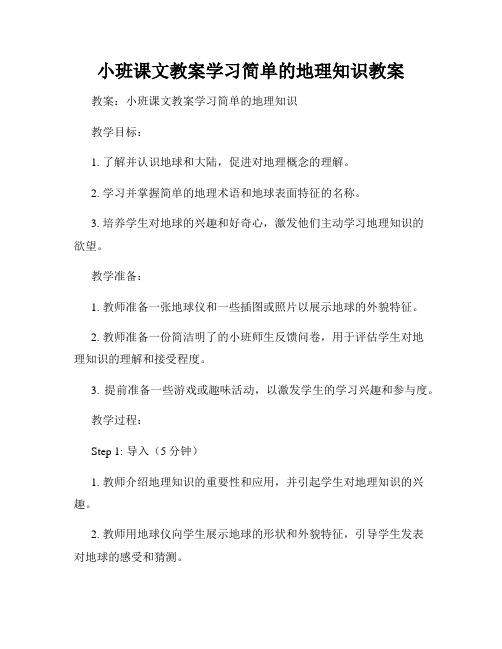 小班课文教案学习简单的地理知识教案

教案：小班课文教案学习简单的地理知识

教学目标：

1. 了解并认识地球和大陆，促进对地理概念的理解。

2. 学习并掌握简单的地理术语和地球表面特征的名称。

3. 培养学生对地球的兴趣和好奇心，激发他们主动学习地理知识的欲望。

教学准备：

1. 教师准备一张地球仪和一些插图或照片以展示地球的外貌特征。

2. 教师准备一份简洁明了的小班师生反馈问卷，用于评估学生对地理知识的理解和接受程度。

3. 提前准备一些游戏或趣味活动，以激发学生的学习兴趣和参与度。

教学过程：

Step 1: 导入（5 分钟）

1. 教师介绍地理知识的重要性和应用，并引起学生对地理知识的兴趣。

2. 教师用地球仪向学生展示地球的形状和外貌特征，引导学生发表对地球的感受和猜测。